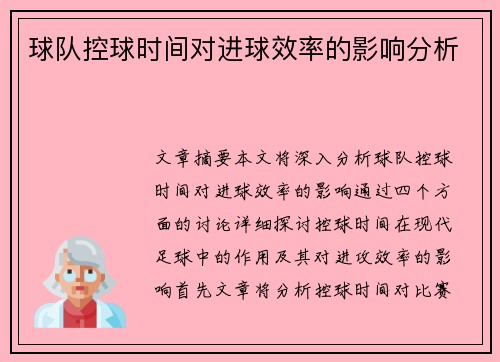 球队控球时间对进球效率的影响分析

文章摘要本文将深入分析球队控球时间对进球效率的影响通过四个方面的讨论详细探讨控球时间在现代足球中的作用及其对进攻效率的影响首先文章将分析控球时间对比赛